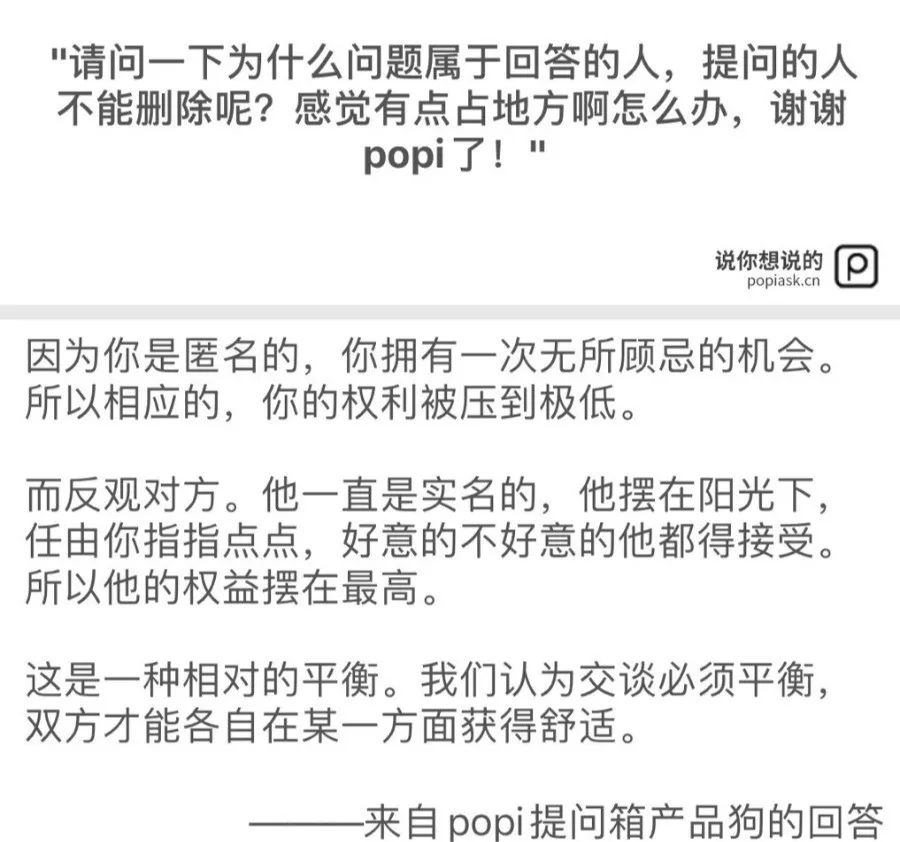 "请问一下为什么问题属于回答的人，提问的人不能删除呢？感觉有点占地方啊怎么办，谢谢popi了！"

说你想说的
popiask.cn

因为你是匿名的，你拥有一次无所顾忌的机会。所以相应的，你的权利被压到极低。

而反观对方。他一直是实名的，他摆在阳光下，任由你指指点点，好意的不好意的他都得接受。所以他的权益摆在最高。

这是一种相对的平衡。我们认为交谈必须平衡，双方才能各自在某一方面获得舒适。

———来自popi提问箱产品狗的回答